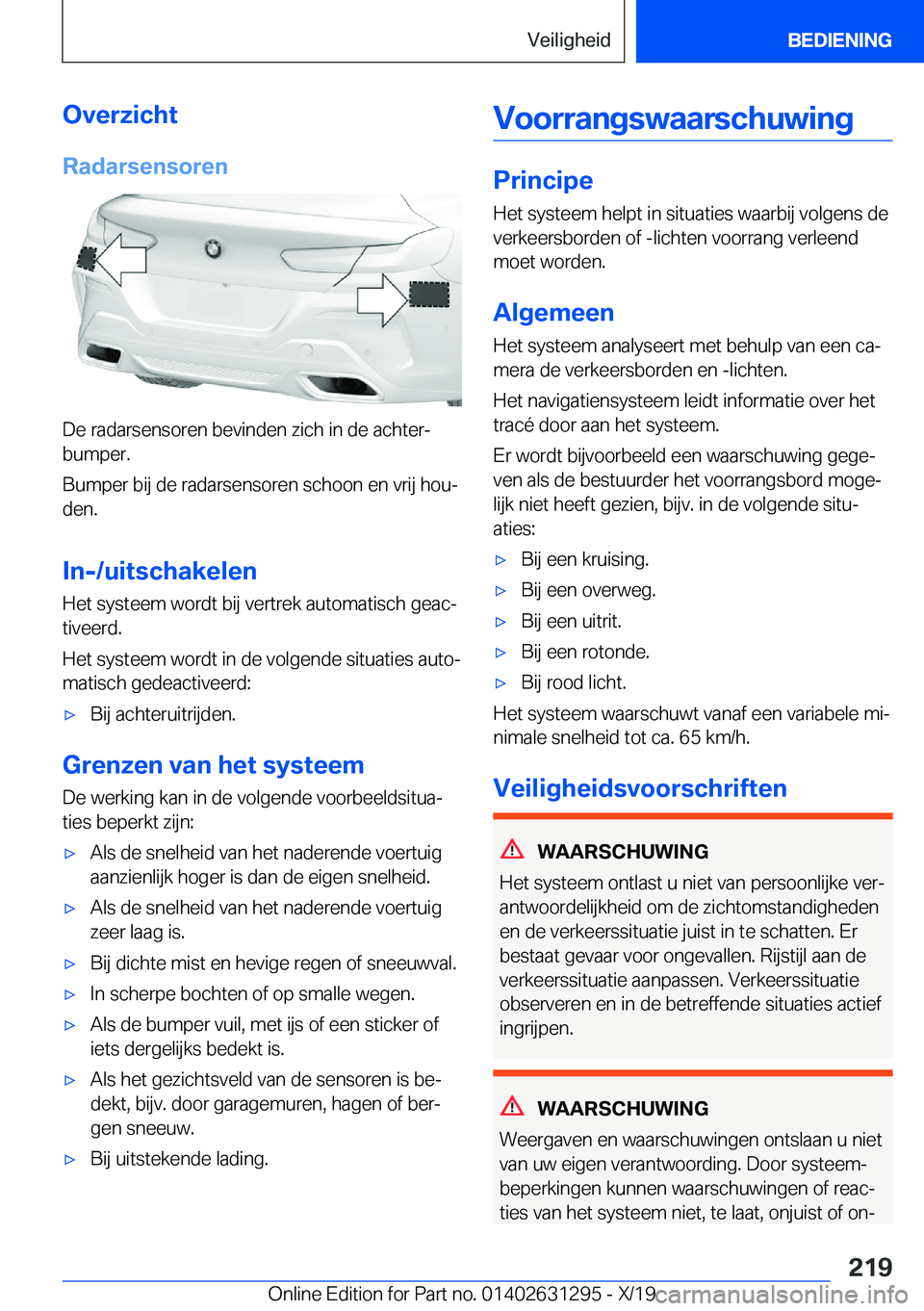 Veiligheid BEDIENING

Overzicht

Radarsensoren

De radarsensoren bevinden zich in de achterbumper.

Bumper bij de radarsensoren schoon en vrij houden.

In-/uitschakelen

Het systeem wordt bij vertrek automatisch geactiveerd.

Het systeem wordt in de volgende situaties automatisch gedeactiveerd:

▷ Bij achteruitrijden.

Grenzen van het systeem

De werking kan in de volgende voorbeeldsituaties beperkt zijn:

▷ Als de snelheid van het naderende voertuig aanzienlijk hoger is dan de eigen snelheid.

▷ Als de snelheid van het naderende voertuig zeer laag is.

▷ Bij dichte mist en hevige regen of sneeuwval.

▷ In scherpe bochten of op smalle wegen.

▷ Als de bumper vuil, met ijs of een sticker of iets dergelijks bedekt is.

▷ Als het gezichtsveld van de sensoren is bedekt, bijv. door garagemuren, hagen of bergen sneeuw.

▷ Bij uitstekende lading.

Voorrangswaarschuwing

Principe

Het systeem helpt in situaties waarbij volgens de verkeersborden of -lichten voorrang verleend moet worden.

Algemeen

Het systeem analyseert met behulp van een camera de verkeersborden en -lichten.

Het navigatiensysteem leidt informatie over het tracé door aan het systeem.

Er wordt bijvoorbeeld een waarschuwing gegeven als de bestuurder het voorrangsbord mogelijk niet heeft gezien, bijv. in de volgende situaties:

▷ Bij een kruising.

▷ Bij een overweg.

▷ Bij een uitrit.

▷ Bij een rotonde.

▷ Bij rood licht.

Het systeem waarschuwt vanaf een variabele minimale snelheid tot ca. 65 km/h.

Veiligheidsvoorschriften

WAARSCHUWING

Het systeem ontlast u niet van persoonlijke verantwoordelijkheid om de zichtomstandigheden en de verkeerssituatie juist in te schatten. Er bestaat gevaar voor ongevallen. Rijstijl aan de verkeerssituatie aanpassen. Verkeerssituatie observeren en in de betreffende situaties actief ingrijpen.

WAARSCHUWING

Weergaven en waarschuwingen ontslaan u niet van uw eigen verantwoording. Door systeembeperkingen kunnen waarschuwingen of reacties van het systeem niet, te laat, onjuist of on-

219

Online Edition for Part no. 01402631295 - X/19 carmanualsonline.info